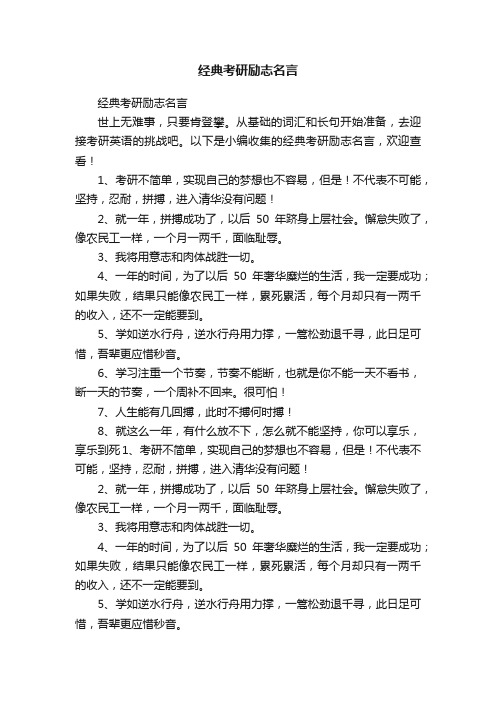 经典考研励志名言

经典考研励志名言

世上无难事，只要肯登攀。从基础的词汇和长句开始准备，去迎接考研英语的挑战吧。以下是小编收集的经典考研励志名言，欢迎查看！

1、考研不简单，实现自己的梦想也不容易，但是！不代表不可能，坚持，忍耐，拼搏，进入清华没有问题！

2、就一年，拼搏成功了，以后 50 年跻身上层社会。懈怠失败了，像农民工一样，一个月一两千，面临耻辱。

3、我将用意志和肉体战胜一切。

4、一年的时间，为了以后 50 年奢华糜烂的生活，我一定要成功；如果失败，结果只能像农民工一样，累死累活，每个月却只有一两千的收入，还不一定能要到。

5、学如逆水行舟，逆水行舟用力撑，一篙松劲退千寻，此日足可惜，吾辈更应惜秒音。

6、学习注重一个节奏，节奏不能断，也就是你不能一天不看书，断一天的节奏，一个周补不回来。很可怕！

7、人生能有几回搏，此时不搏何时搏！

8、就这么一年，有什么放不下，怎么就不能坚持，你可以享乐，享乐到死1、考研不简单，实现自己的梦想也不容易，但是！不代表不可能，坚持，忍耐，拼搏，进入清华没有问题！

2、就一年，拼搏成功了，以后 50 年跻身上层社会。懈怠失败了，像农民工一样，一个月一两千，面临耻辱。

3、我将用意志和肉体战胜一切。

4、一年的时间，为了以后 50 年奢华糜烂的生活，我一定要成功；如果失败，结果只能像农民工一样，累死累活，每个月却只有一两千的收入，还不一定能要到。

5、学如逆水行舟，逆水行舟用力撑，一篙松劲退千寻，此日足可惜，吾辈更应惜秒音。